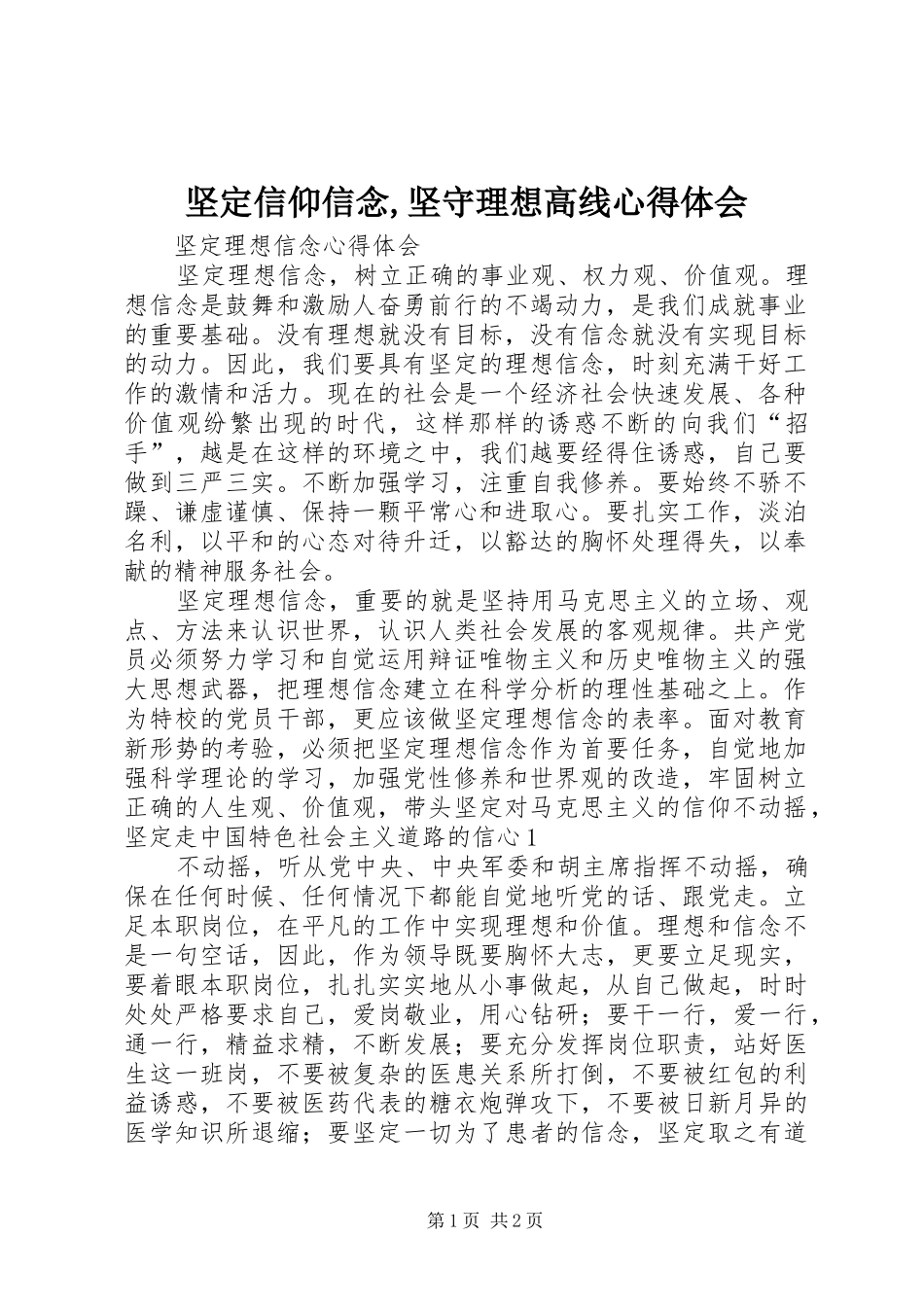 坚定信仰信念,坚守理想高线心得体会

坚定理想信念心得体会

坚定理想信念，树立正确的事业观、权力观、价值观。理想信念是鼓舞和激励人奋勇前行的不竭动力，是我们成就事业的重要基础。没有理想就没有目标，没有信念就没有实现目标的动力。因此，我们要具有坚定的理想信念，时刻充满干好工作的激情和活力。现在的社会是一个经济社会快速发展、各种价值观纷繁出现的时代，这样那样的诱惑不断的向我们“招手”，越是在这样的环境之中，我们越要经得住诱惑，自己要做到三严三实。不断加强学习，注重自我修养。要始终不骄不躁、谦虚谨慎、保持一颗平常心和进取心。要扎实工作，淡泊名利，以平和的心态对待升迁，以豁达的胸怀处理得失，以奉献的精神服务社会。

坚定理想信念，重要的就是坚持用马克思主义的立场、观点、方法来认识世界，认识人类社会发展的客观规律。共产党员必须努力学习和自觉运用辩证唯物主义和历史唯物主义的强大思想武器，把理想信念建立在科学分析的理性基础之上。作为特校的党员干部，更应该做坚定理想信念的表率。面对教育新形势的考验，必须把坚定理想信念作为首要任务，自觉地加强科学理论的学习，加强党性修养和世界观的改造，牢固树立正确的人生观、价值观，带头坚定对马克思主义的信仰不动摇，坚定走中国特色社会主义道路的信心1

不动摇，听从党中央、中央军委和胡主席指挥不动摇，确保在任何时候、任何情况下都能自觉地听党的话、跟党走。立足本职岗位，在平凡的工作中实现理想和价值。理想和信念不是一句空话，因此，作为领导既要胸怀大志，更要立足现实，要着眼本职岗位，扎扎实实地从小事做起，从自己做起，时时处处严格要求自己，爱岗敬业，用心钻研；要干一行，爱一行，通一行，精益求精，不断发展；要充分发挥岗位职责，站好医生这一班岗，不要被复杂的医患关系所打倒，不要被红包的利益诱惑，不要被医药代表的糖衣炮弹攻下，不要被日新月异的医学知识所退缩；要坚定一切为了患者的信念，坚定取之有道

第1页 共2页